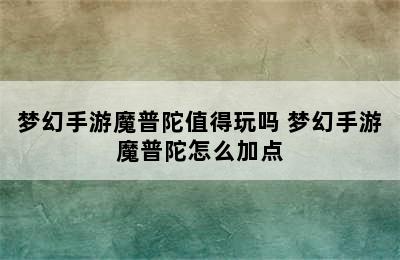 梦幻手游魔普陀值得玩吗 梦幻手游魔普陀怎么加点